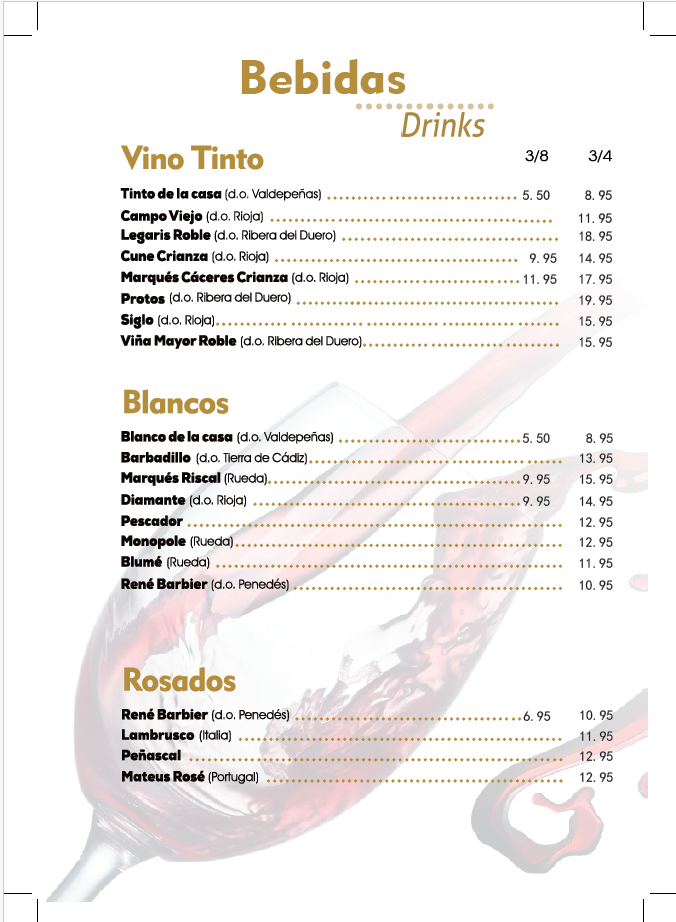 Bebidas
Drinks

Vino Tinto

| | 3/8 | 3/4 |
|---|---|---|
| Tinto de la casa (d.o. Valdepeñas) | 5. 50 | 8. 95 |
| Campo Viejo (d.o. Rioja) | | 11. 95 |
| Legaris Roble (d.o. Ribera del Duero) | | 18. 95 |
| Cune Crianza (d.o. Rioja) | 9. 95 | 14. 95 |
| Marqués Cáceres Crianza (d.o. Rioja) | 11. 95 | 17. 95 |
| Protos (d.o. Ribera del Duero) | | 19. 95 |
| Siglo (d.o. Rioja) | | 15. 95 |
| Viña Mayor Roble (d.o. Ribera del Duero) | | 15. 95 |

Blancos

| | | |
|---|---|---|
| Blanco de la casa (d.o. Valdepeñas) | 5. 50 | 8. 95 |
| Barbadillo (d.o. Tierra de Cádiz) | | 13. 95 |
| Marqués Riscal (Rueda) | 9. 95 | 15. 95 |
| Diamante (d.o. Rioja) | 9. 95 | 14. 95 |
| Pescador | | 12. 95 |
| Monopole (Rueda) | | 12. 95 |
| Blumé (Rueda) | | 11. 95 |
| René Barbier (d.o. Penedés) | | 10. 95 |

Rosados

| | | |
|---|---|---|
| René Barbier (d.o. Penedés) | 6. 95 | 10. 95 |
| Lambrusco (Italia) | | 11. 95 |
| Peñascal | | 12. 95 |
| Mateus Rosé (Portugal) | | 12. 95 |